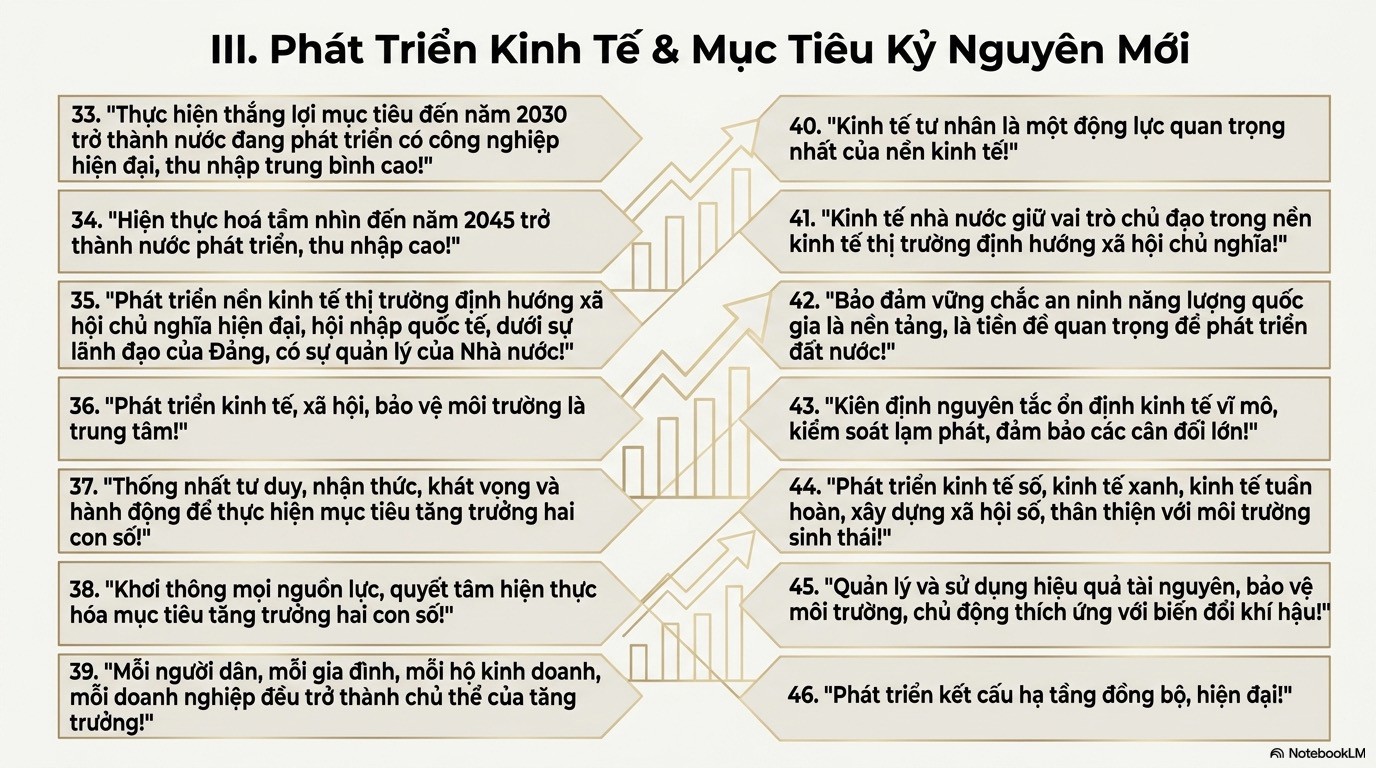 III. Phát Triển Kinh Tế & Mục Tiêu Kỷ Nguyên Mới

33. "Thực hiện thắng lợi mục tiêu đến năm 2030 trở thành nước đang phát triển có công nghiệp hiện đại, thu nhập trung bình cao!"

34. "Hiện thực hoá tầm nhìn đến năm 2045 trở thành nước phát triển, thu nhập cao!"

35. "Phát triển nền kinh tế thị trường định hướng xã hội chủ nghĩa hiện đại, hội nhập quốc tế, dưới sự lãnh đạo của Đảng, có sự quản lý của Nhà nước!"

36. "Phát triển kinh tế, xã hội, bảo vệ môi trường là trung tâm!"

37. "Thống nhất tư duy, nhận thức, khát vọng và hành động để thực hiện mục tiêu tăng trưởng hai con số!"

38. "Khơi thông mọi nguồn lực, quyết tâm hiện thực hóa mục tiêu tăng trưởng hai con số!"

39. "Mỗi người dân, mỗi gia đình, mỗi hộ kinh doanh, mỗi doanh nghiệp đều trở thành chủ thể của tăng trưởng!"

40. "Kinh tế tư nhân là một động lực quan trọng nhất của nền kinh tế!"

41. "Kinh tế nhà nước giữ vai trò chủ đạo trong nền kinh tế thị trường định hướng xã hội chủ nghĩa!"

42. "Bảo đảm vững chắc an ninh năng lượng quốc gia là nền tảng, là tiền đề quan trọng để phát triển đất nước!"

43. "Kiên định nguyên tắc ổn định kinh tế vĩ mô, kiểm soát lạm phát, đảm bảo các cân đối lớn!"

44. "Phát triển kinh tế số, kinh tế xanh, kinh tế tuần hoàn, xây dựng xã hội số, thân thiện với môi trường sinh thái!"

45. "Quản lý và sử dụng hiệu quả tài nguyên, bảo vệ môi trường, chủ động thích ứng với biến đổi khí hậu!"

46. "Phát triển kết cấu hạ tầng đồng bộ, hiện đại!"

NotebookLM